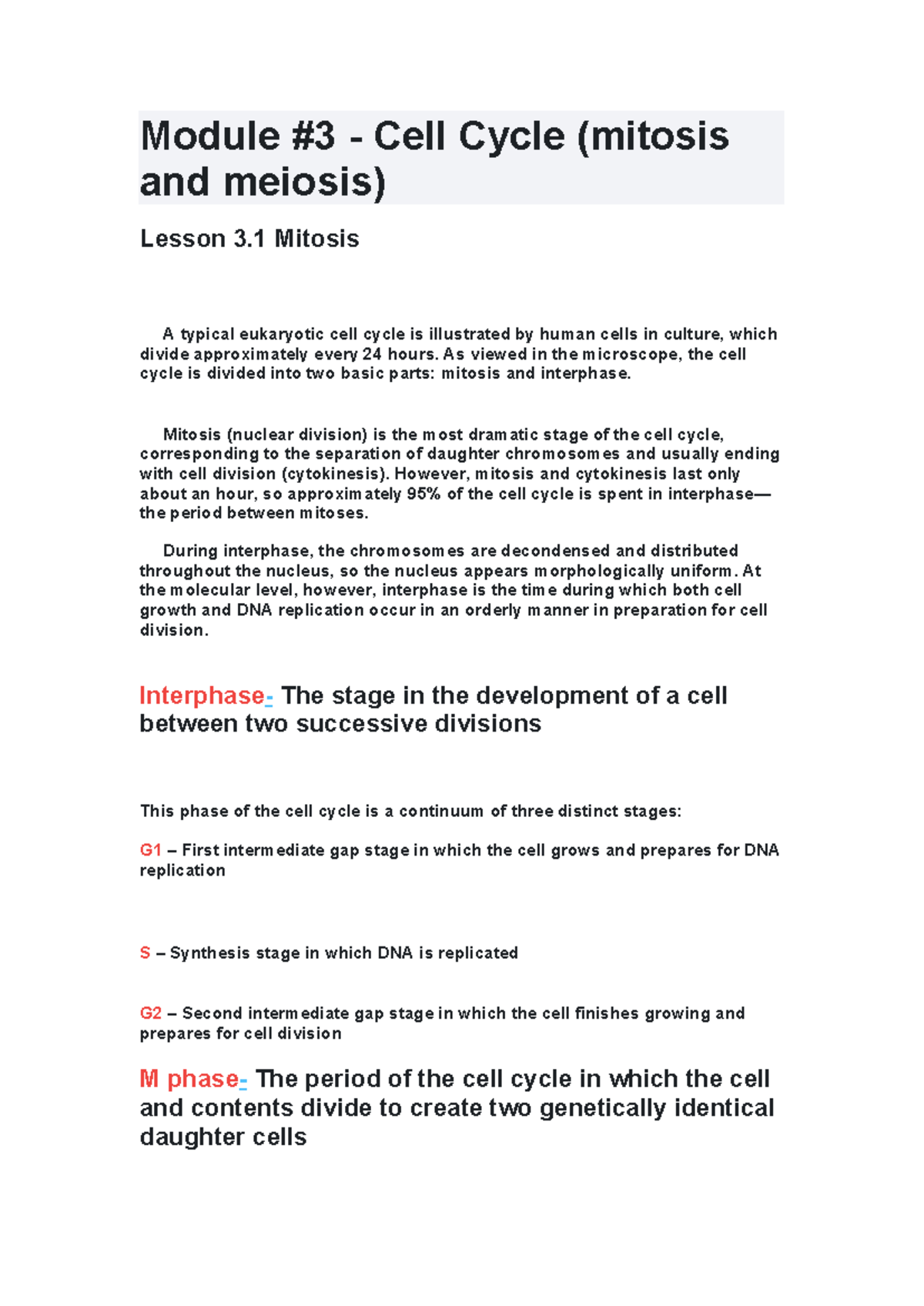 Module #3 - Cell Cycle (mitosis and meiosis)

Lesson 3.1 Mitosis

A typical eukaryotic cell cycle is illustrated by human cells in culture, which divide approximately every 24 hours. As viewed in the microscope, the cell cycle is divided into two basic parts: mitosis and interphase.

Mitosis (nuclear division) is the most dramatic stage of the cell cycle, corresponding to the separation of daughter chromosomes and usually ending with cell division (cytokinesis). However, mitosis and cytokinesis last only about an hour, so approximately 95% of the cell cycle is spent in interphase—the period between mitoses.

During interphase, the chromosomes are decondensed and distributed throughout the nucleus, so the nucleus appears morphologically uniform. At the molecular level, however, interphase is the time during which both cell growth and DNA replication occur in an orderly manner in preparation for cell division.

Interphase- The stage in the development of a cell between two successive divisions

This phase of the cell cycle is a continuum of three distinct stages:

G1 – First intermediate gap stage in which the cell grows and prepares for DNA replication

S – Synthesis stage in which DNA is replicated

G2 – Second intermediate gap stage in which the cell finishes growing and prepares for cell division

M phase- The period of the cell cycle in which the cell and contents divide to create two genetically identical daughter cells